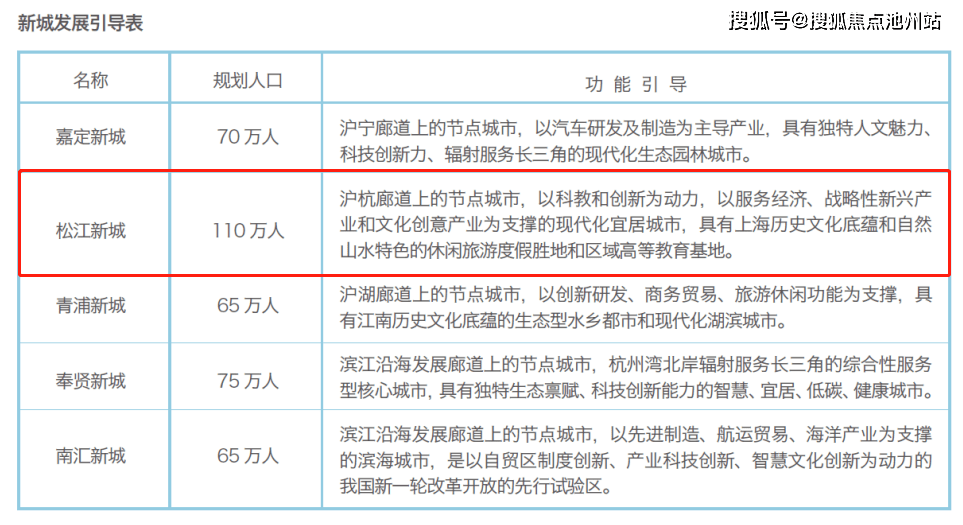 新城发展引导表

| 名称 | 规划人口 | 功能引导 |
|---|---|---|
| 嘉定新城 | 70万人 | 沪宁廊道上的节点城市，以汽车研发及制造为主导产业，具有独特人文魅力、科技创新力、辐射服务长三角的现代化生态园林城市。 |
| 松江新城 | 110万人 | 沪杭廊道上的节点城市，以科教和创新为动力，以服务经济、战略性新兴产业和文化创意产业为支撑的现代化宜居城市，具有上海历史文化底蕴和自然山水特色的休闲旅游度假胜地和区域高等教育基地。 |
| 青浦新城 | 65万人 | 沪湖廊道上的节点城市，以创新研发、商务贸易、旅游休闲功能为支撑，具有江南历史文化底蕴的生态型水乡都市和现代化湖滨城市。 |
| 奉贤新城 | 75万人 | 滨江沿海发展廊道上的节点城市，杭州湾北岸辐射服务长三角的综合性服务型核心城市，具有独特生态禀赋、科技创新能力的智慧、宜居、低碳、健康城市。 |
| 南汇新城 | 65万人 | 滨江沿海发展廊道上的节点城市，以先进制造、航运贸易、海洋产业为支撑的滨海城市，是以自贸区制度创新、产业科技创新、智慧文化创新为动力的我国新一轮改革开放的先行试验区。 |

搜狐号@搜狐焦点池州站